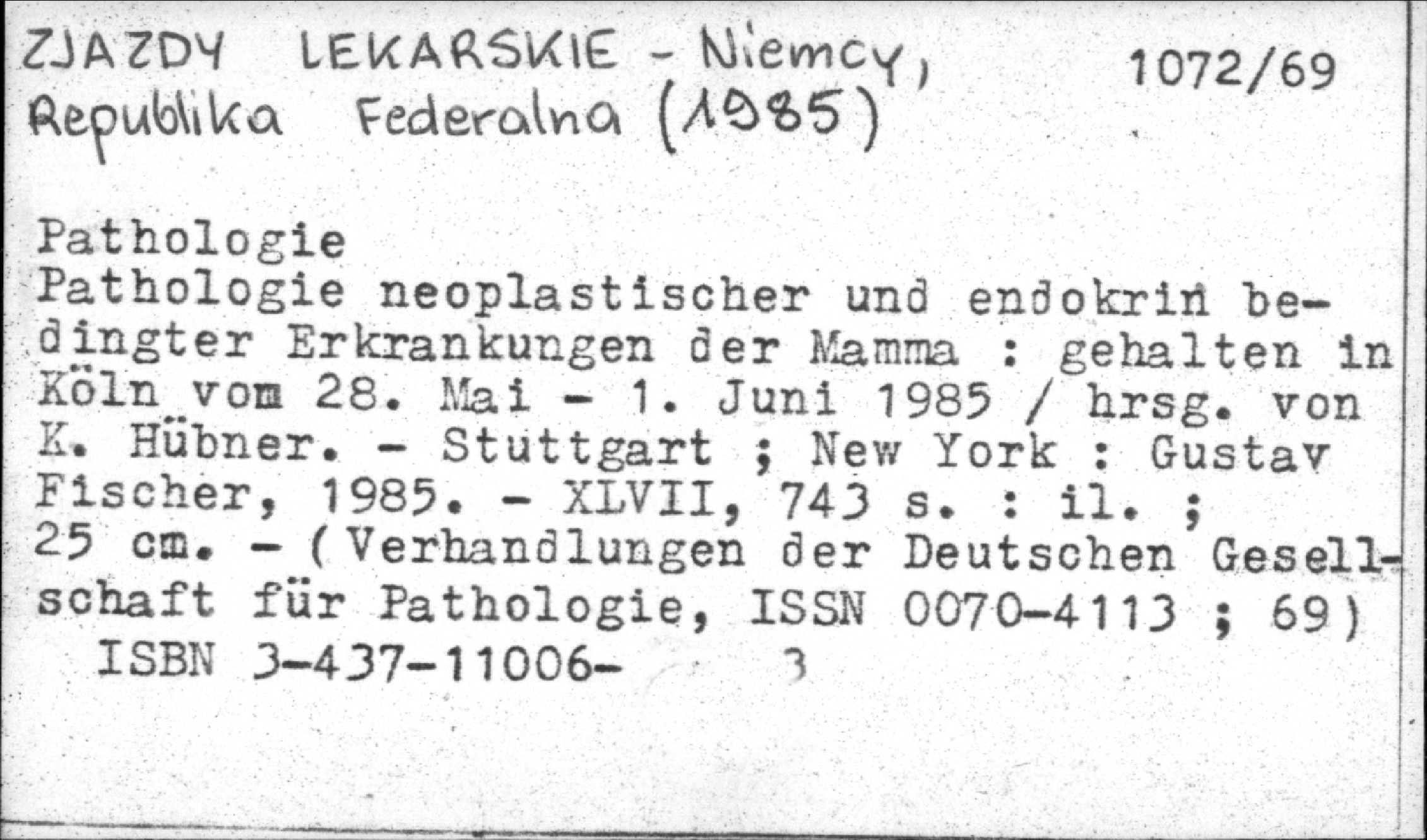 ZJAZDY LEKARSKIE - Niemcy, Republika Federalna (1985)

1072/69

Pathologie

Pathologie neoplastischer und endokrin bedingter Erkrankungen der Mamma : gehalten in Köln vom 28. Mai - 1. Juni 1985 / hrsg. von K. Hübner. - Stuttgart ; New York : Gustav Fischer, 1985. - XLVII, 743 s. : il. ; 25 cm. - (Verhandlungen der Deutschen Gesellschaft für Pathologie, ISSN 0070-4113 ; 69)

ISBN 3-437-11006- 3